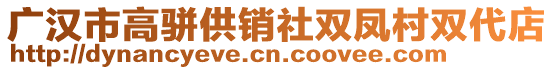 广汉市高骈供销社双凤村双代店
http://dynancyeve.cn.coovee.com